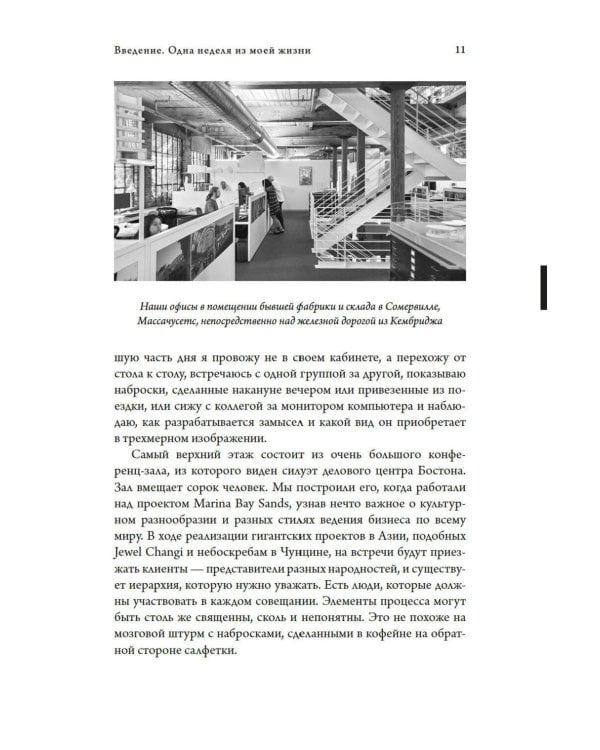 Введение. Одна неделя из моей жизни 11

Наши офисы в помещении бывшей фабрики и склада в Сомервилле, Массачусетс, непосредственно над железной дорогой из Кембриджа

шую часть дня я провожу не в своем кабинете, а перехожу от стола к столу, встречаюсь с одной группой за другой, показываю наброски, сделанные накануне вечером или привезенные из поездки, или сижу с коллегой за монитором компьютера и наблюдаю, как разрабатывается замысел и какой вид он приобретает в трехмерном изображении.

Самый верхний этаж состоит из очень большого конференц-зала, из которого виден силуэт делового центра Бостона. Зал вмещает сорок человек. Мы построили его, когда работали над проектом Marina Bay Sands, узнав нечто важное о культурном разнообразии и разных стилях ведения бизнеса по всему миру. В ходе реализации гигантских проектов в Азии, подобных Jewel Changi и небоскребам в Чунцине, на встречи будут приезжать клиенты — представители разных народностей, и существует иерархия, которую нужно уважать. Есть люди, которые должны участвовать в каждом совещании. Элементы процесса могут быть столь же священны, сколь и непонятны. Это не похоже на мозговой штурм с набросками, сделанными в кофейне на обратной стороне салфетки.